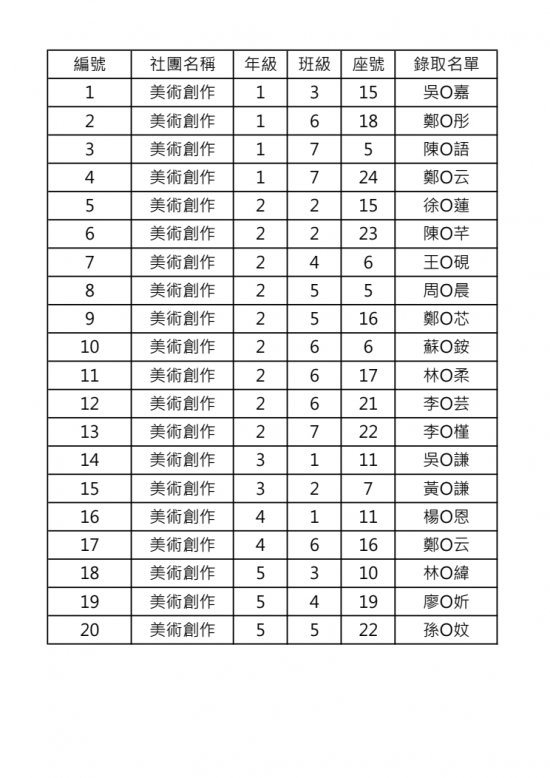 | 編號 | 社團名稱 | 年級 | 班級 | 座號 | 錄取名單 |
|---|---|---|---|---|---|
| 1 | 美術創作 | 1 | 3 | 15 | 吳O嘉 |
| 2 | 美術創作 | 1 | 6 | 18 | 鄭O彤 |
| 3 | 美術創作 | 1 | 7 | 5 | 陳O語 |
| 4 | 美術創作 | 1 | 7 | 24 | 鄭O云 |
| 5 | 美術創作 | 2 | 2 | 15 | 徐O蓮 |
| 6 | 美術創作 | 2 | 2 | 23 | 陳O芊 |
| 7 | 美術創作 | 2 | 4 | 6 | 王O硯 |
| 8 | 美術創作 | 2 | 5 | 5 | 周O晨 |
| 9 | 美術創作 | 2 | 5 | 16 | 鄭O芯 |
| 10 | 美術創作 | 2 | 6 | 6 | 蘇O銨 |
| 11 | 美術創作 | 2 | 6 | 17 | 林O柔 |
| 12 | 美術創作 | 2 | 6 | 21 | 李O芸 |
| 13 | 美術創作 | 2 | 7 | 22 | 李O槿 |
| 14 | 美術創作 | 3 | 1 | 11 | 吳O謙 |
| 15 | 美術創作 | 3 | 2 | 7 | 黃O謙 |
| 16 | 美術創作 | 4 | 1 | 11 | 楊O恩 |
| 17 | 美術創作 | 4 | 6 | 16 | 鄭O云 |
| 18 | 美術創作 | 5 | 3 | 10 | 林O緯 |
| 19 | 美術創作 | 5 | 4 | 19 | 廖O妡 |
| 20 | 美術創作 | 5 | 5 | 22 | 孫O妏 |